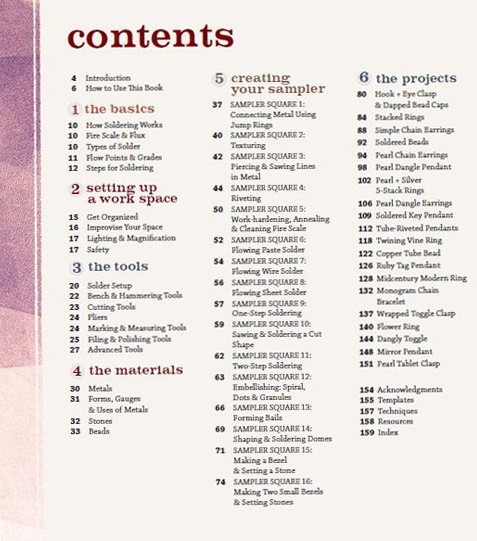 contents

4 Introduction
6 How to Use This Book

1 the basics
10 How Soldering Works
10 Fire Scale & Flux
10 Types of Solder
11 Flow Points & Grades
12 Steps for Soldering

2 setting up a work space
15 Get Organized
16 Improvise Your Space
17 Lighting & Magnification
17 Safety

3 the tools
20 Solder Setup
22 Bench & Hammering Tools
23 Cutting Tools
24 Pliers
24 Marking & Measuring Tools
25 Filing & Polishing Tools
27 Advanced Tools

4 the materials
30 Metals
31 Forms, Gauges & Uses of Metals
32 Stones
33 Beads

5 creating your sampler
37 SAMPLER SQUARE 1: Connecting Metal Using Jump Rings
40 SAMPLER SQUARE 2: Texturing
42 SAMPLER SQUARE 3: Piercing & Sawing Lines in Metal
44 SAMPLER SQUARE 4: Riveting
50 SAMPLER SQUARE 5: Work-hardening, Annealing & Cleaning Fire Scale
52 SAMPLER SQUARE 6: Flowing Paste Solder
54 SAMPLER SQUARE 7: Flowing Wire Solder
56 SAMPLER SQUARE 8: Flowing Sheet Solder
57 SAMPLER SQUARE 9: One-Step Soldering
59 SAMPLER SQUARE 10: Sawing & Soldering a Cut Shape
62 SAMPLER SQUARE 11: Two-Step Soldering
63 SAMPLER SQUARE 12: Embellishing: Spiral, Dots & Granules
66 SAMPLER SQUARE 13: Forming Bails
69 SAMPLER SQUARE 14: Shaping & Soldering Domes
71 SAMPLER SQUARE 15: Making a Bezel & Setting a Stone
74 SAMPLER SQUARE 16: Making Two Small Bezels & Setting Stones

6 the projects
80 Hook + Eye Clasp & Dapped Bead Caps
84 Stacked Rings
88 Simple Chain Earrings
92 Soldered Beads
94 Pearl Chain Earrings
98 Pearl Dangle Pendant
102 Pearl + Silver 5-Stack Rings
106 Pearl Dangle Earrings
109 Soldered Key Pendant
112 Tube-Riveted Pendants
118 Twining Vine Ring
122 Copper Tube Bead
126 Ruby Tag Pendant
128 Midcentury Modern Ring
132 Monogram Chain Bracelet
137 Wrapped Toggle Clasp
140 Flower Ring
144 Dangly Toggle
148 Mirror Pendant
151 Pearl Tablet Clasp

154 Acknowledgments
155 Templates
157 Techniques
158 Resources
159 Index